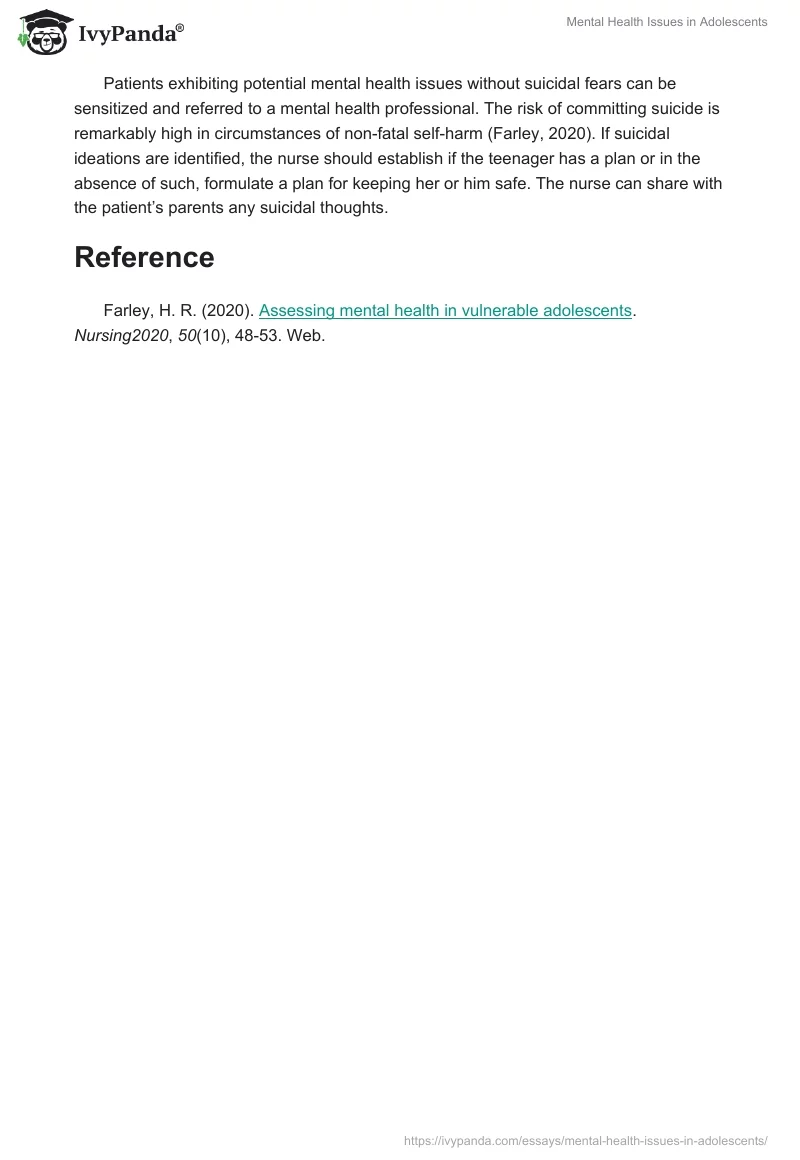 IvyPanda®

Mental Health Issues in Adolescents

Patients exhibiting potential mental health issues without suicidal fears can be sensitized and referred to a mental health professional. The risk of committing suicide is remarkably high in circumstances of non-fatal self-harm (Farley, 2020). If suicidal ideations are identified, the nurse should establish if the teenager has a plan or in the absence of such, formulate a plan for keeping her or him safe. The nurse can share with the patient's parents any suicidal thoughts.

Reference

Farley, H. R. (2020). Assessing mental health in vulnerable adolescents. Nursing2020, 50(10), 48-53. Web.

https://ivypanda.com/essays/mental-health-issues-in-adolescents/